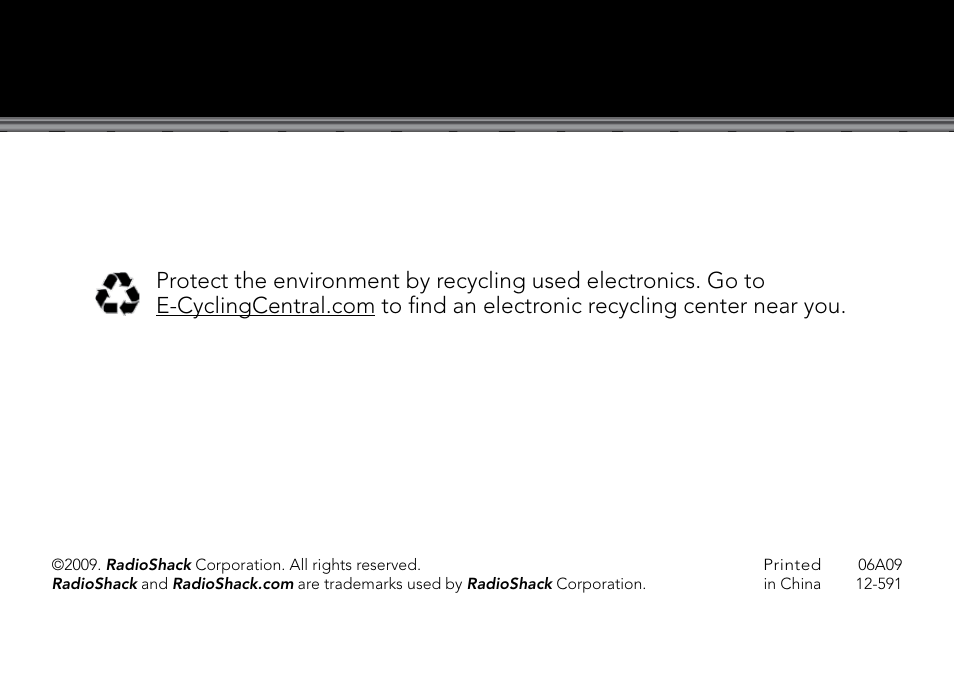 Protect the environment by recycling used electronics. Go to E-CyclingCentral.com to find an electronic recycling center near you.

©2009. RadioShack Corporation. All rights reserved.
RadioShack and RadioShack.com are trademarks used by RadioShack Corporation.

Printed in China

06A09
12-591